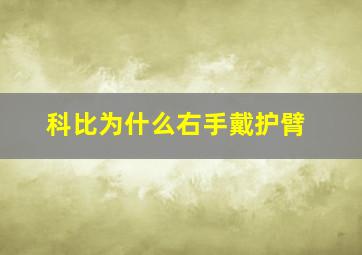 科比为什么右手戴护臂